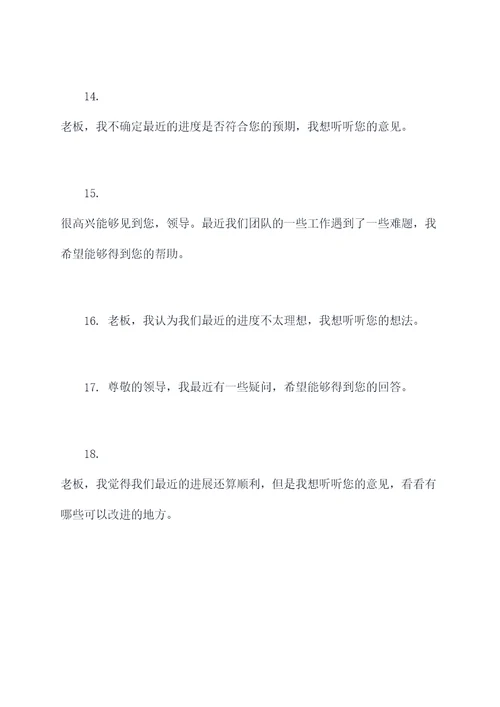 14.

老板，我不确定最近的进度是否符合您的预期，我想听听您的意见。

15.

很高兴能够见到您，领导。最近我们团队的一些工作遇到了一些难题，我希望能够得到您的帮助。

16. 老板，我认为我们最近的进度不太理想，我想听听您的想法。

17. 尊敬的领导，我最近有一些疑问，希望能够得到您的回答。

18.

老板，我觉得我们最近的进展还算顺利，但是我想听听您的意见，看看有哪些可以改进的地方。